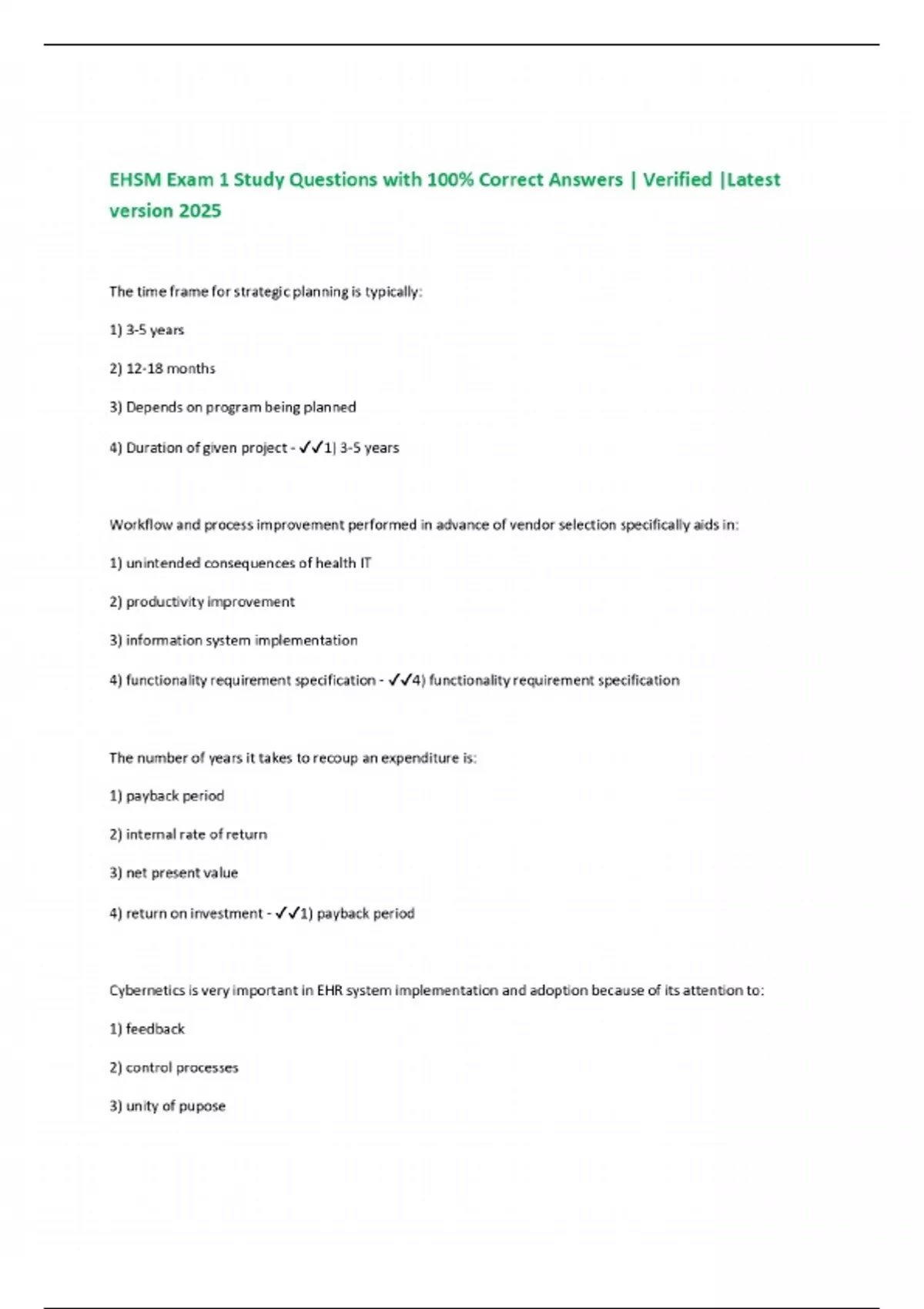 EHSM Exam 1 Study Questions with 100% Correct Answers | Verified |Latest version 2025

The time frame for strategic planning is typically:

1) 3-5 years

2) 12-18 months

3) Depends on program being planned

4) Duration of given project - ✓✓1) 3-5 years

Workflow and process improvement performed in advance of vendor selection specifically aids in:

1) unintended consequences of health IT

2) productivity improvement

3) information system implementation

4) functionality requirement specification - ✓✓4) functionality requirement specification

The number of years it takes to recoup an expenditure is:

1) payback period

2) internal rate of return

3) net present value

4) return on investment - ✓✓1) payback period

Cybernetics is very important in EHR system implementation and adoption because of its attention to:

1) feedback

2) control processes

3) unity of pupose